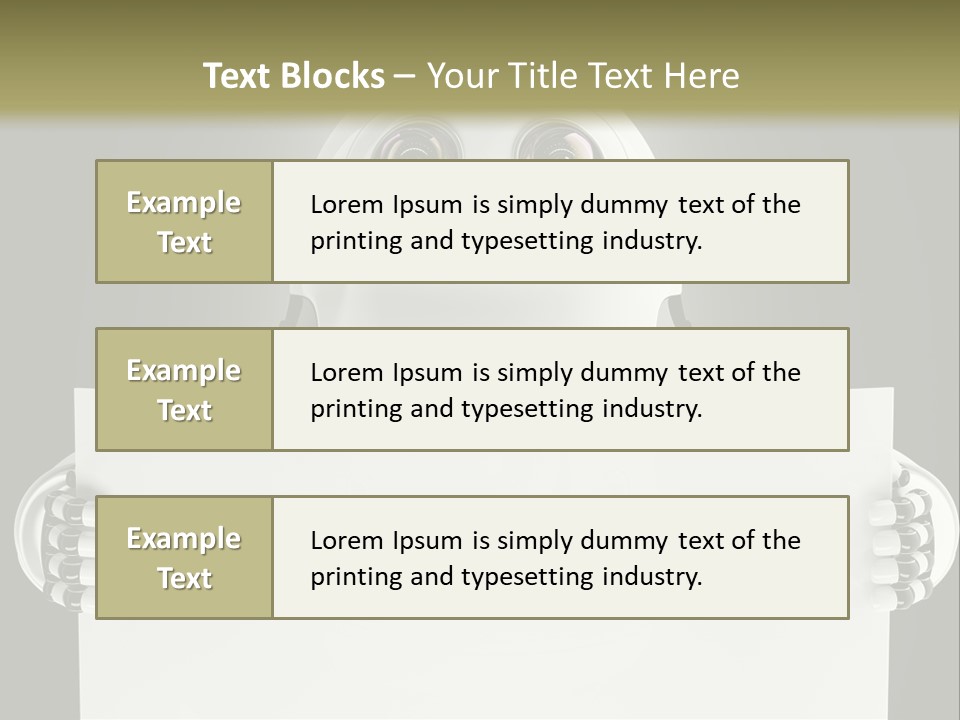 Text Blocks – Your Title Text Here

Example Text

Lorem Ipsum is simply dummy text of the printing and typesetting industry.

Example Text

Lorem Ipsum is simply dummy text of the printing and typesetting industry.

Example Text

Lorem Ipsum is simply dummy text of the printing and typesetting industry.